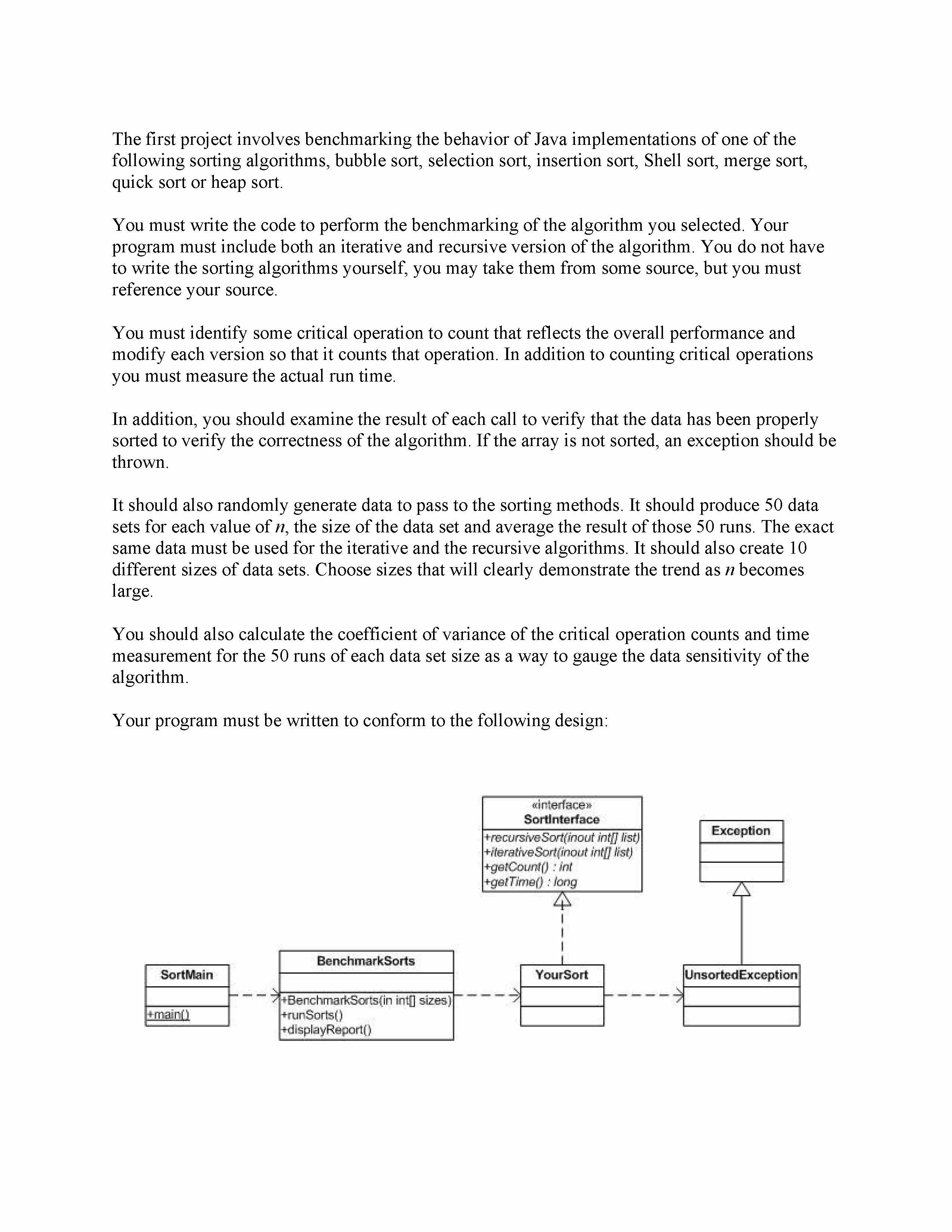 The first project involves benchmarking the behavior of Java implementations of one of the following sorting algorithms, bubble sort, selection sort, insertion sort, Shell sort, merge sort, quick sort or heap sort.

You must write the code to perform the benchmarking of the algorithm you selected. Your program must include both an iterative and recursive version of the algorithm. You do not have to write the sorting algorithms yourself, you may take them from some source, but you must reference your source.

You must identify some critical operation to count that reflects the overall performance and modify each version so that it counts that operation. In addition to counting critical operations you must measure the actual run time.

In addition, you should examine the result of each call to verify that the data has been properly sorted to verify the correctness of the algorithm. If the array is not sorted, an exception should be thrown.

It should also randomly generate data to pass to the sorting methods. It should produce 50 data sets for each value of $n$, the size of the data set and average the result of those 50 runs. The exact same data must be used for the iterative and the recursive algorithms. It should also create 10 different sizes of data sets. Choose sizes that will clearly demonstrate the trend as $n$ becomes large.

You should also calculate the coefficient of variance of the critical operation counts and time measurement for the 50 runs of each data set size as a way to gauge the data sensitivity of the algorithm.

Your program must be written to conform to the following design:

«interface»
SortInterface
+recursiveSort(inout int[] list)
+iterativeSort(inout int[] list)
+getCount() : int
+getTime() : long

Exception

SortMain
+main()

BenchmarkSorts
+BenchmarkSorts(in int[] sizes)
+runSorts()
+displayReport()

YourSort

UnsortedException